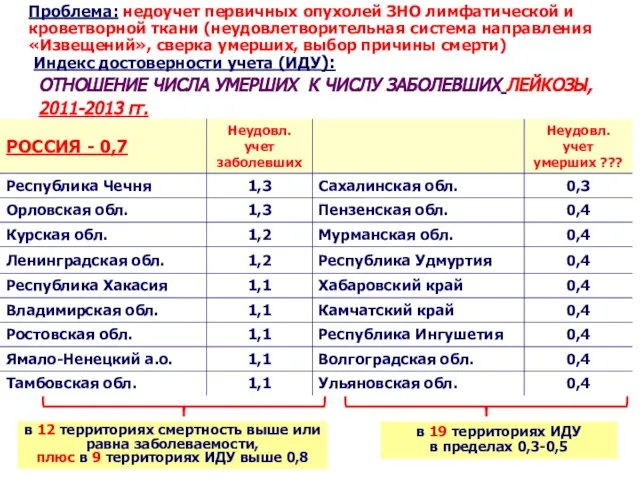 Проблема: недоучет первичных опухолей ЗНО лимфатической и кроветворной ткани (неудовлетворительная система направления «Извещений», сверка умерших, выбор причины смерти)

Индекс достоверности учета (ИДУ):

ОТНОШЕНИЕ ЧИСЛА УМЕРШИХ К ЧИСЛУ ЗАБОЛЕВШИХ ЛЕЙКОЗЫ, 2011-2013 гг.

| РОССИЯ - 0,7 | Неудовл. учет заболевших | | Неудовл. учет умерших ??? |
|---|---|---|---|
| Республика Чечня | 1,3 | Сахалинская обл. | 0,3 |
| Орловская обл. | 1,3 | Пензенская обл. | 0,4 |
| Курская обл. | 1,2 | Мурманская обл. | 0,4 |
| Ленинградская обл. | 1,2 | Республика Удмуртия | 0,4 |
| Республика Хакасия | 1,1 | Хабаровский край | 0,4 |
| Владимирская обл. | 1,1 | Камчатский край | 0,4 |
| Ростовская обл. | 1,1 | Республика Ингушетия | 0,4 |
| Ямало-Ненецкий а.о. | 1,1 | Волгоградская обл. | 0,4 |
| Тамбовская обл. | 1,1 | Ульяновская обл. | 0,4 |

в 12 территориях смертность выше или равна заболеваемости, плюс в 9 территориях ИДУ выше 0,8

в 19 территориях ИДУ в пределах 0,3-0,5